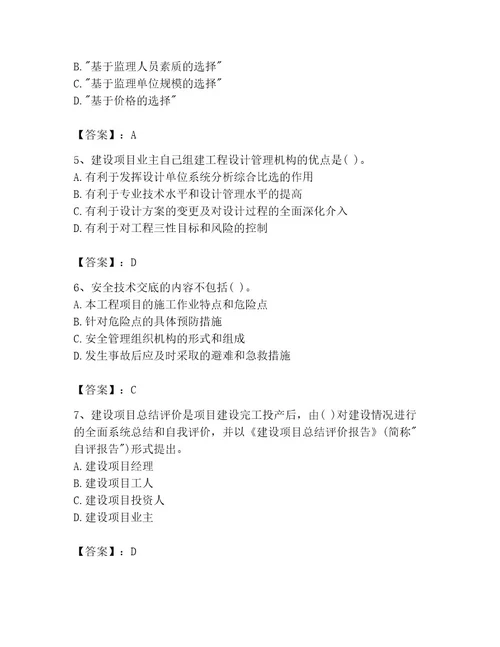 B."基于监理人员素质的选择"
C."基于监理单位规模的选择"
D."基于价格的选择"

【答案】：A

5、建设项目业主自己组建工程设计管理机构的优点是( )。
A.有利于发挥设计单位系统分析综合比选的作用
B.有利于专业技术水平和设计管理水平的提高
C.有利于设计方案的变更及对设计过程的全面深化介入
D.有利于对工程三性目标和风险的控制

【答案】：D

6、安全技术交底的内容不包括( )。
A.本工程项目的施工作业特点和危险点
B.针对危险点的具体预防措施
C.安全管理组织机构的形式和组成
D.发生事故后应及时采取的避难和急救措施

【答案】：C

7、建设项目总结评价是项目建设完工投产后，由( )对建设情况进行的全面系统总结和自我评价，并以《建设项目总结评价报告》(简称"自评报告")形式提出。
A.建设项目经理
B.建设项目工人
C.建设项目投资人
D.建设项目业主

【答案】：D